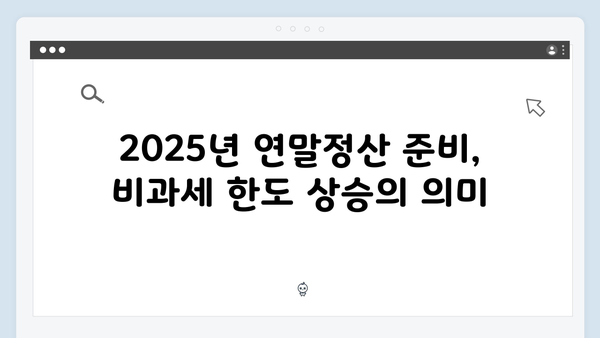 2025년 연말정산 준비,
비과세 한도 상승의 의미